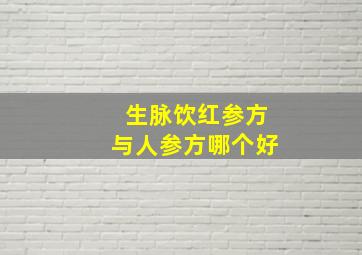 生脉饮红参方
与人参方哪个好